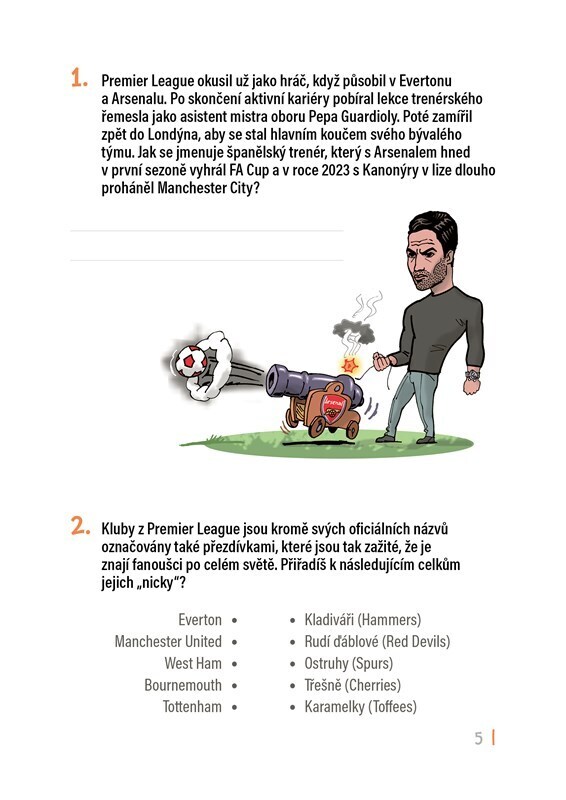 1. Premier League okusil už jako hráč, když působil v Evertonu a Arsenalu. Po skončení aktivní kariéry pobíral lekce trenérského řemesla jako asistent mistra oboru Pepa Guardioly. Poté zamířil zpět do Londýna, aby se stal hlavním koučem svého bývalého týmu. Jak se jmenuje španělský trenér, který s Arsenalem hned v první sezoně vyhrál FA Cup a v roce 2023 s Kanonýry v lize dlouho proháněl Manchester City?

Arsenal

2. Kluby z Premier League jsou kromě svých oficiálních názvů označovány také přezdívkami, které jsou tak zažité, že je znají fanoušci po celém světě. Přiřadíš k následujícím celkům jejich „nicky"?

Everton •
Manchester United •
West Ham •
Bournemouth •
Tottenham •

• Kladiváři (Hammers)
• Rudí ďáblové (Red Devils)
• Ostruhy (Spurs)
• Třešně (Cherries)
• Karamelky (Toffees)

5